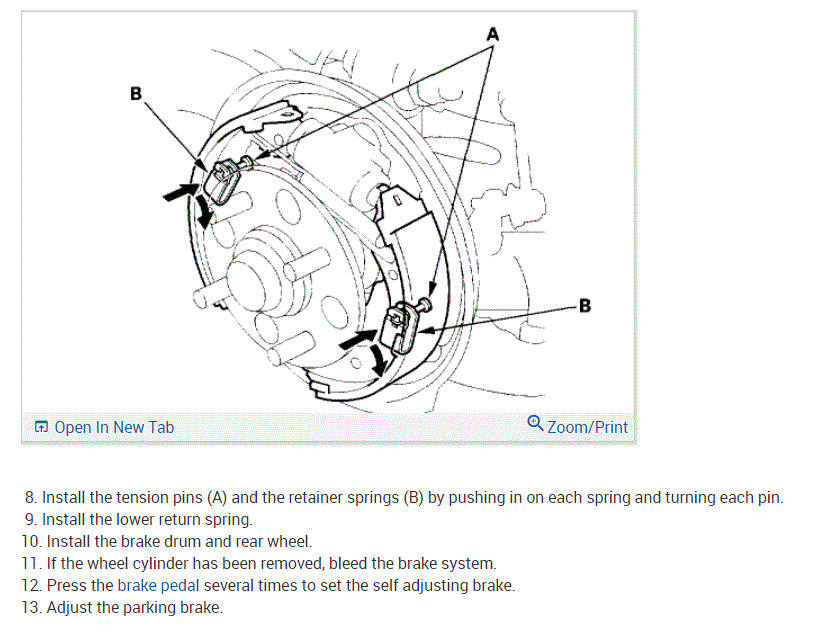 A

B

B

Open In New Tab

Zoom/Print

8. Install the tension pins (A) and the retainer springs (B) by pushing in on each spring and turning each pin.
9. Install the lower return spring.
10. Install the brake drum and rear wheel.
11. If the wheel cylinder has been removed, bleed the brake system.
12. Press the brake pedal several times to set the self adjusting brake.
13. Adjust the parking brake.